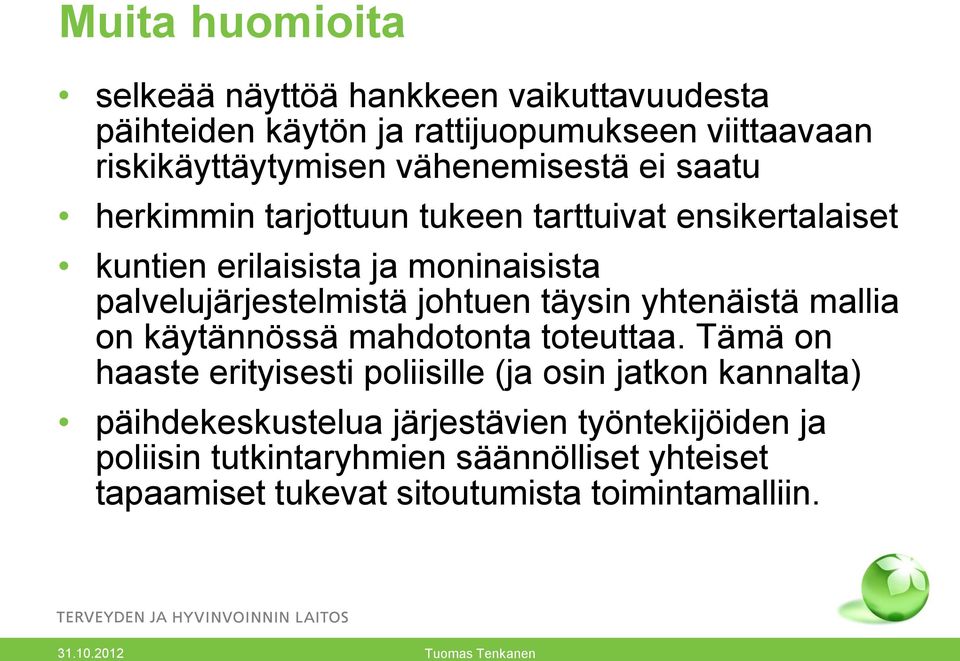 Muita huomioita

• selkeää näyttöä hankkeen vaikuttavuudesta päihteiden käytön ja rattijuopumukseen viittaavaan riskikäyttäytymisen vähenemisestä ei saatu

• herkimmin tarjottuun tukeen tarttuivat ensikertalaiset

• kuntien erilaisista ja moninaisista palvelujärjestelmistä johtuen täysin yhtenäistä mallia on käytännössä mahdotonta toteuttaa. Tämä on haaste erityisesti poliisille (ja osin jatkon kannalta)

• päihdekeskustelua järjestävien työntekijöiden ja poliisin tutkintaryhmien säännölliset yhteiset tapaamiset tukevat sitoutumista toimintamalliin.

TERVEYDEN JA HYVINVOINNIN LAITOS

31.10.2012

Tuomas Tenkanen